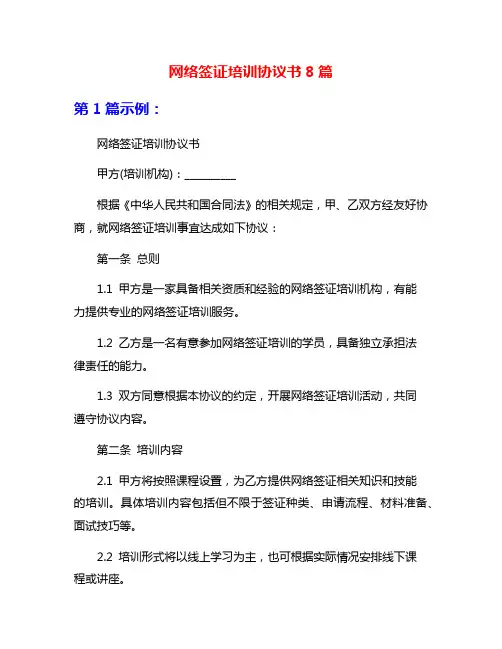 网络签证培训协议书 8 篇

第 1 篇示例：

网络签证培训协议书

甲方(培训机构)：__________

根据《中华人民共和国合同法》的相关规定，甲、乙双方经友好协商，就网络签证培训事宜达成如下协议：

第一条 总则

1.1 甲方是一家具备相关资质和经验的网络签证培训机构，有能力提供专业的网络签证培训服务。

1.2 乙方是一名有意参加网络签证培训的学员，具备独立承担法律责任的能力。

1.3 双方同意根据本协议的约定，开展网络签证培训活动，共同遵守协议内容。

第二条 培训内容

2.1 甲方将按照课程设置，为乙方提供网络签证相关知识和技能的培训。具体培训内容包括但不限于签证种类、申请流程、材料准备、面试技巧等。

2.2 培训形式将以线上学习为主，也可根据实际情况安排线下课程或讲座。